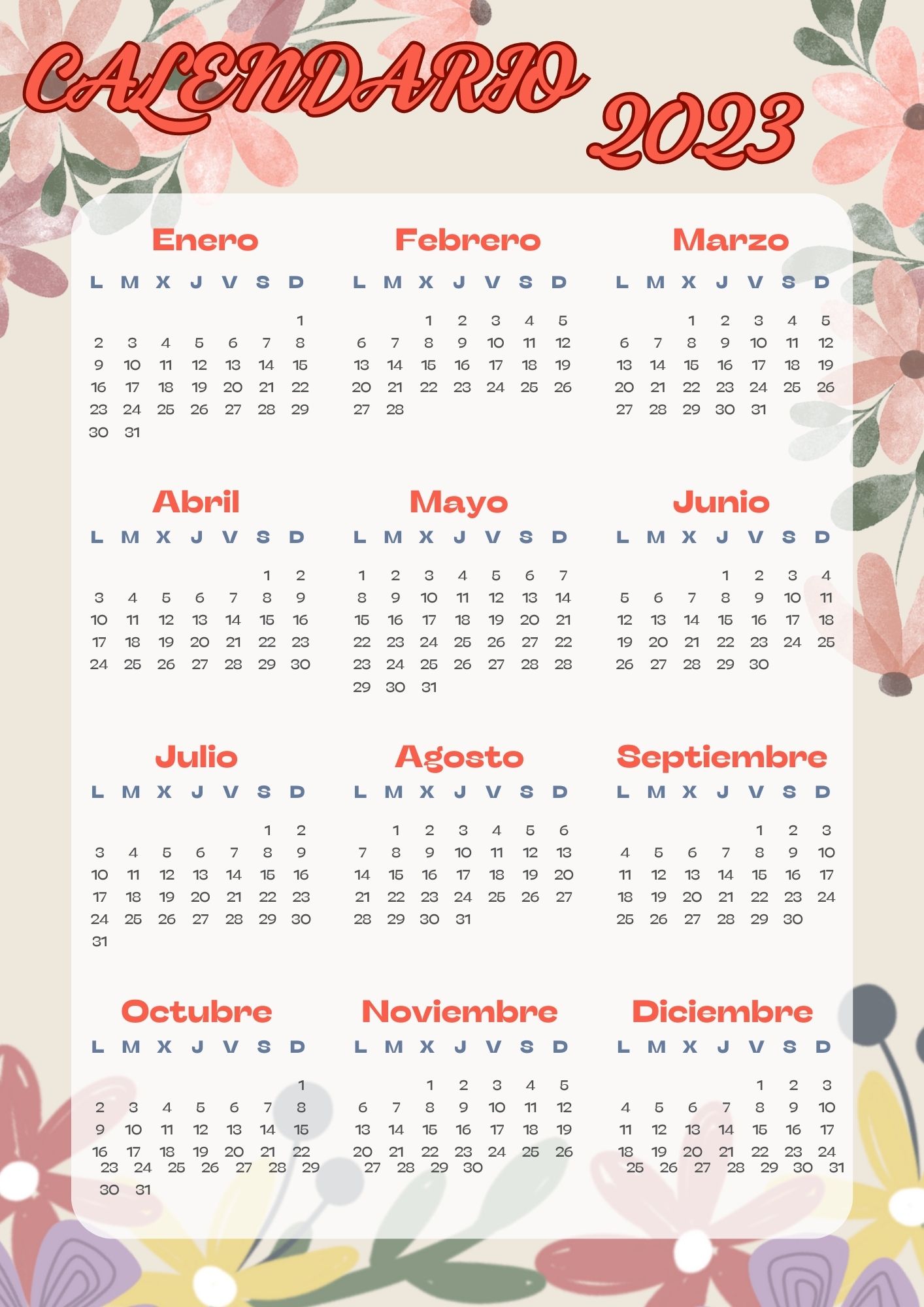 CALENDARIO 2023

Enero

| L | M | X | J | V | S | D |
|---|---|---|---|---|---|---|
| | | | | | | 1 |
| 2 | 3 | 4 | 5 | 6 | 7 | 8 |
| 9 | 10 | 11 | 12 | 13 | 14 | 15 |
| 16 | 17 | 18 | 19 | 20 | 21 | 22 |
| 23 | 24 | 25 | 26 | 27 | 28 | 29 |
| 30 | 31 | | | | | |

Febrero

| L | M | X | J | V | S | D |
|---|---|---|---|---|---|---|
| | | 1 | 2 | 3 | 4 | 5 |
| 6 | 7 | 8 | 9 | 10 | 11 | 12 |
| 13 | 14 | 15 | 16 | 17 | 18 | 19 |
| 20 | 21 | 22 | 23 | 24 | 25 | 26 |
| 27 | 28 | | | | | |

Marzo

| L | M | X | J | V | S | D |
|---|---|---|---|---|---|---|
| | | 1 | 2 | 3 | 4 | 5 |
| 6 | 7 | 8 | 9 | 10 | 11 | 12 |
| 13 | 14 | 15 | 16 | 17 | 18 | 19 |
| 20 | 21 | 22 | 23 | 24 | 25 | 26 |
| 27 | 28 | 29 | 30 | 31 | | |

Abril

| L | M | X | J | V | S | D |
|---|---|---|---|---|---|---|
| | | | | | 1 | 2 |
| 3 | 4 | 5 | 6 | 7 | 8 | 9 |
| 10 | 11 | 12 | 13 | 14 | 15 | 16 |
| 17 | 18 | 19 | 20 | 21 | 22 | 23 |
| 24 | 25 | 26 | 27 | 28 | 29 | 30 |

Mayo

| L | M | X | J | V | S | D |
|---|---|---|---|---|---|---|
| 1 | 2 | 3 | 4 | 5 | 6 | 7 |
| 8 | 9 | 10 | 11 | 12 | 13 | 14 |
| 15 | 16 | 17 | 18 | 19 | 20 | 21 |
| 22 | 23 | 24 | 25 | 26 | 27 | 22 |
| 23 | 24 | 25 | 26 | 27 | 28 | 28 |
| 29 | 30 | 31 | | | | |

Junio

| L | M | X | J | V | S | D |
|---|---|---|---|---|---|---|
| | | | 1 | 2 | 3 | 4 |
| 5 | 6 | 7 | 8 | 9 | 10 | 11 |
| 12 | 13 | 14 | 15 | 16 | 17 | 18 |
| 19 | 20 | 21 | 22 | 23 | 24 | 25 |
| 26 | 27 | 28 | 29 | 30 | | |

Julio

| L | M | X | J | V | S | D |
|---|---|---|---|---|---|---|
| | | | | | 1 | 2 |
| 3 | 4 | 5 | 6 | 7 | 8 | 9 |
| 10 | 11 | 12 | 13 | 14 | 15 | 16 |
| 17 | 18 | 19 | 20 | 21 | 22 | 23 |
| 24 | 25 | 26 | 27 | 28 | 29 | 30 |
| 31 | | | | | | |

Agosto

| L | M | X | J | V | S | D |
|---|---|---|---|---|---|---|
| | 1 | 2 | 3 | 4 | 5 | 6 |
| 7 | 8 | 9 | 10 | 11 | 12 | 13 |
| 14 | 15 | 16 | 17 | 18 | 19 | 20 |
| 21 | 22 | 23 | 24 | 25 | 26 | 27 |
| 28 | 29 | 30 | 31 | | | |

Septiembre

| L | M | X | J | V | S | D |
|---|---|---|---|---|---|---|
| | | | | 1 | 2 | 3 |
| 4 | 5 | 6 | 7 | 8 | 9 | 10 |
| 11 | 12 | 13 | 14 | 15 | 16 | 17 |
| 18 | 19 | 20 | 21 | 22 | 23 | 24 |
| 25 | 26 | 27 | 28 | 29 | 30 | |

Octubre

| L | M | X | J | V | S | D |
|---|---|---|---|---|---|---|
| | | | | | | 1 |
| 2 | 3 | 4 | 5 | 6 | 7 | 8 |
| 9 | 10 | 11 | 12 | 13 | 14 | 15 |
| 16 | 17 | 18 | 19 | 20 | 21 | 22 |
| 23 | 24 | 25 | 26 | 27 | 28 | 29 |
| 30 | 31 | | | | | |

Noviembre

| L | M | X | J | V | S | D |
|---|---|---|---|---|---|---|
| | | 1 | 2 | 3 | 4 | 5 |
| 6 | 7 | 8 | 9 | 10 | 11 | 12 |
| 13 | 14 | 15 | 16 | 17 | 18 | 19 |
| 20 | 21 | 22 | 23 | 24 | 25 | 26 |
| 27 | 28 | 29 | 30 | | | |

Diciembre

| L | M | X | J | V | S | D |
|---|---|---|---|---|---|---|
| | | | | 1 | 2 | 3 |
| 4 | 5 | 6 | 7 | 8 | 9 | 10 |
| 11 | 12 | 13 | 14 | 15 | 16 | 17 |
| 18 | 19 | 20 | 21 | 22 | 23 | 24 |
| 25 | 26 | 27 | 28 | 29 | 30 | 31 |